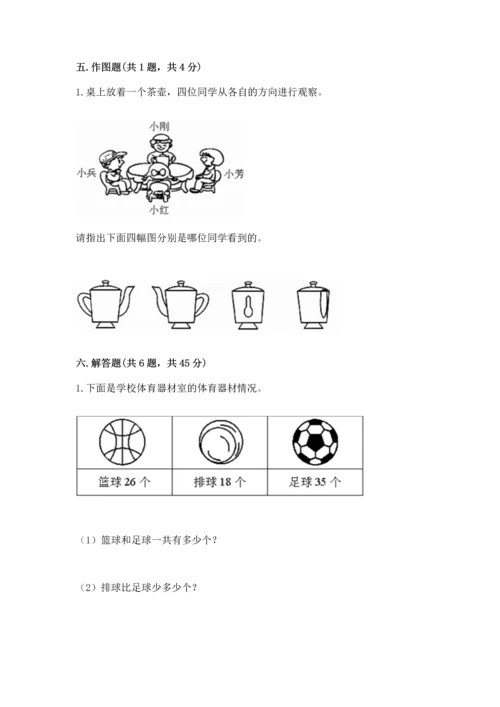 五. 作图题(共 1 题，共 4 分)

1. 桌上放着一个茶壶，四位同学从各自的方向进行观察。

小刚

小兵

小芳

小红

请指出下面四幅图分别是哪位同学看到的。

六. 解答题(共 6 题，共 45 分)

1. 下面是学校体育器材室的体育器材情况。

| | | |
|---|---|---|
| 篮球 26 个 | 排球 18 个 | 足球 35 个 |

（1）篮球和足球一共有多少个？

（2）排球比足球少多少个？